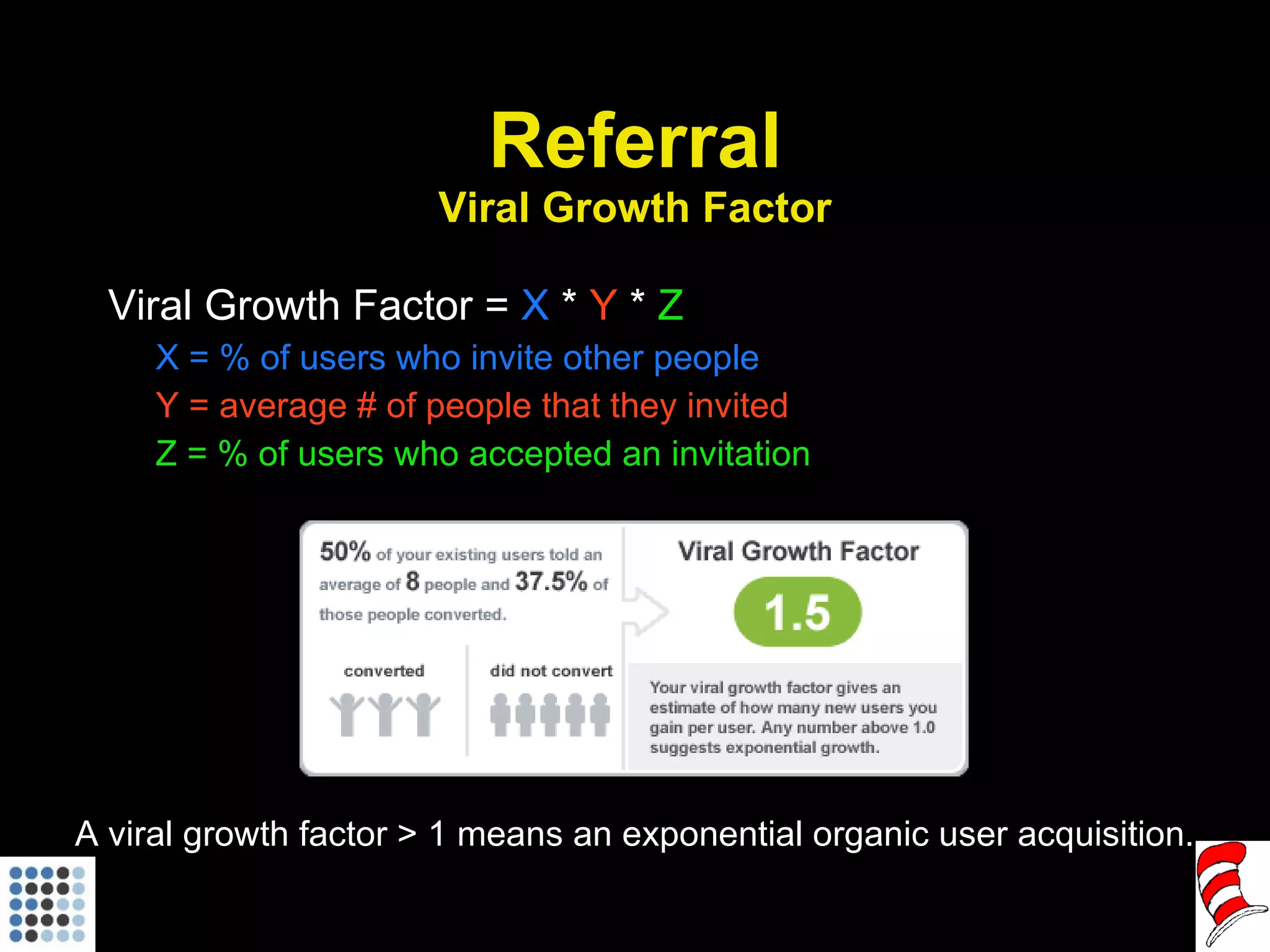 Referral
Viral Growth Factor

Viral Growth Factor = X * Y * Z
X = % of users who invite other people
Y = average # of people that they invited
Z = % of users who accepted an invitation

50% of your existing users told an average of 8 people and 37.5% of those people converted.

converted

did not convert

Viral Growth Factor

1.5

Your viral growth factor gives an estimate of how many new users you gain per user. Any number above 1.0 suggests exponential growth.

A viral growth factor > 1 means an exponential organic user acquisition.